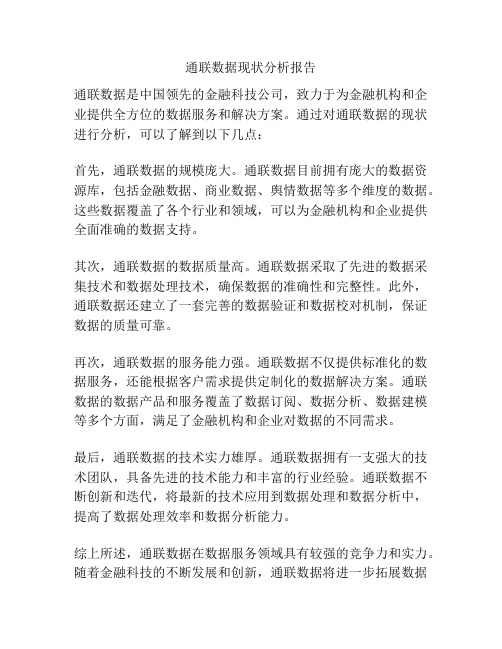 通联数据现状分析报告

通联数据是中国领先的金融科技公司，致力于为金融机构和企业提供全方位的数据服务和解决方案。通过对通联数据的现状进行分析，可以了解到以下几点：

首先，通联数据的规模庞大。通联数据目前拥有庞大的数据资源库，包括金融数据、商业数据、舆情数据等多个维度的数据。这些数据覆盖了各个行业和领域，可以为金融机构和企业提供全面准确的数据支持。

其次，通联数据的数据质量高。通联数据采取了先进的数据采集技术和数据处理技术，确保数据的准确性和完整性。此外，通联数据还建立了一套完善的数据验证和数据校对机制，保证数据的质量可靠。

再次，通联数据的服务能力强。通联数据不仅提供标准化的数据服务，还能根据客户需求提供定制化的数据解决方案。通联数据的数据产品和服务覆盖了数据订阅、数据分析、数据建模等多个方面，满足了金融机构和企业对数据的不同需求。

最后，通联数据的技术实力雄厚。通联数据拥有一支强大的技术团队，具备先进的技术能力和丰富的行业经验。通联数据不断创新和迭代，将最新的技术应用到数据处理和数据分析中，提高了数据处理效率和数据分析能力。

综上所述，通联数据在数据服务领域具有较强的竞争力和实力。随着金融科技的不断发展和创新，通联数据将进一步拓展数据